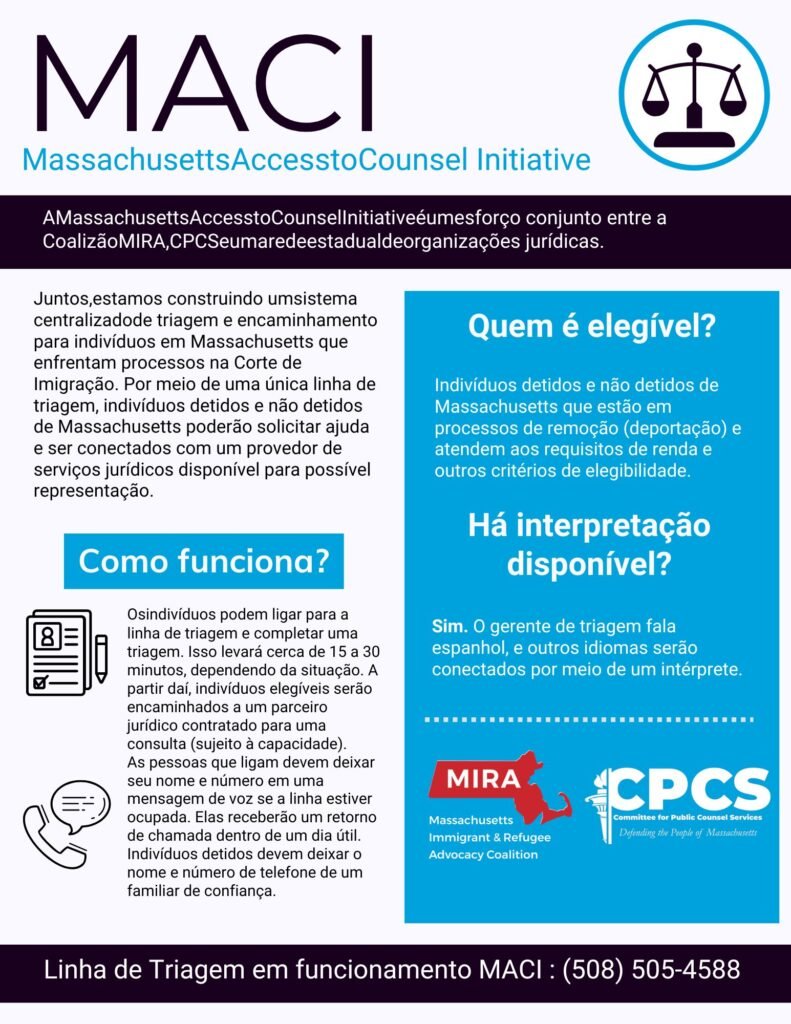 MACI

MassachusettsAccesstoCounsel Initiative

AMassachusettsAccesstoCounselInitiativeéumesforço conjunto entre a CoalizãoMIRA,CPCSeumaredeestadualdeorganizações jurídicas.

Juntos,estamos construindo umsistema centralizadode triagem e encaminhamento para indivíduos em Massachusetts que enfrentam processos na Corte de Imigração. Por meio de uma única linha de triagem, indivíduos detidos e não detidos de Massachusetts poderão solicitar ajuda e ser conectados com um provedor de serviços jurídicos disponível para possível representação.

Como funciona?

Osindivíduos podem ligar para a linha de triagem e completar uma triagem. Isso levará cerca de 15 a 30 minutos, dependendo da situação. A partir daí, indivíduos elegíveis serão encaminhados a um parceiro jurídico contratado para uma consulta (sujeito à capacidade). As pessoas que ligam devem deixar seu nome e número em uma mensagem de voz se a linha estiver ocupada. Elas receberão um retorno de chamada dentro de um dia útil. Indivíduos detidos devem deixar o nome e número de telefone de um familiar de confiança.

Quem é elegível?

Indivíduos detidos e não detidos de Massachusetts que estão em processos de remoção (deportação) e atendem aos requisitos de renda e outros critérios de elegibilidade.

Há interpretação disponível?

Sim. O gerente de triagem fala espanhol, e outros idiomas serão conectados por meio de um intérprete.

MIRA
Massachusetts Immigrant & Refugee Advocacy Coalition

CPCS
Committee for Public Counsel Services
Defending the People of Massachusetts

Linha de Triagem em funcionamento MACI : (508) 505-4588